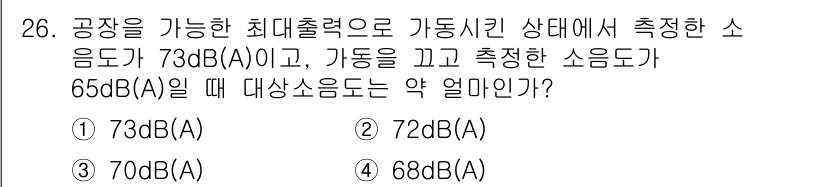 26. 공장을 가능한 최대출력으로 가동시킨 상태에서 측정한 소음도가 73dB(A)이고, 가동을 끄고 측정한 소음도가 65dB(A)일 때 대상소음도는 약 얼마인가?

① 73dB(A)
② 72dB(A)
③ 70dB(A)
④ 68dB(A)